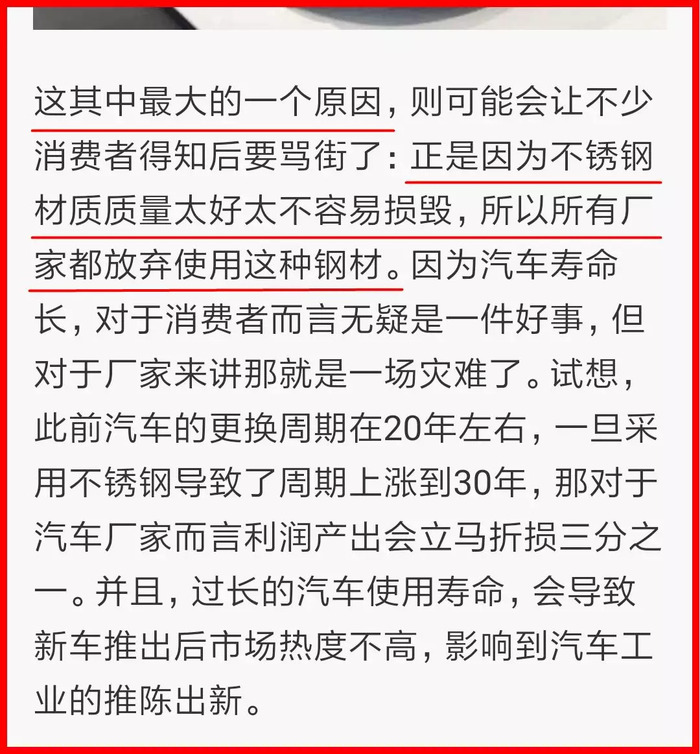 这其中最大的一个原因，则可能会让不少消费者得知后要骂街了：正是因为不锈钢材质质量太好太不容易损毁，所以所有厂家都放弃使用这种钢材。因为汽车寿命长，对于消费者而言无疑是一件好事，但对于厂家来讲那就是一场灾难了。试想，此前汽车的更换周期在20年左右，一旦采用不锈钢导致了周期上涨到30年，那对于汽车厂家而言利润产出会立马折损三分之一。并且，过长的汽车使用寿命，会导致新车推出后市场热度不高，影响到汽车工业的推陈出新。